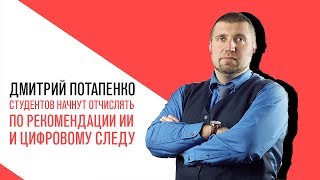 ДМИТРИЙ ПОТАПЕНКО
СТУДЕНТОВ НАЧНУТ ОТЧИСЛЯТЬ
ПО РЕКОМЕНДАЦИИ ИИ
И ЦИФРОВОМУ СЛЕДУ